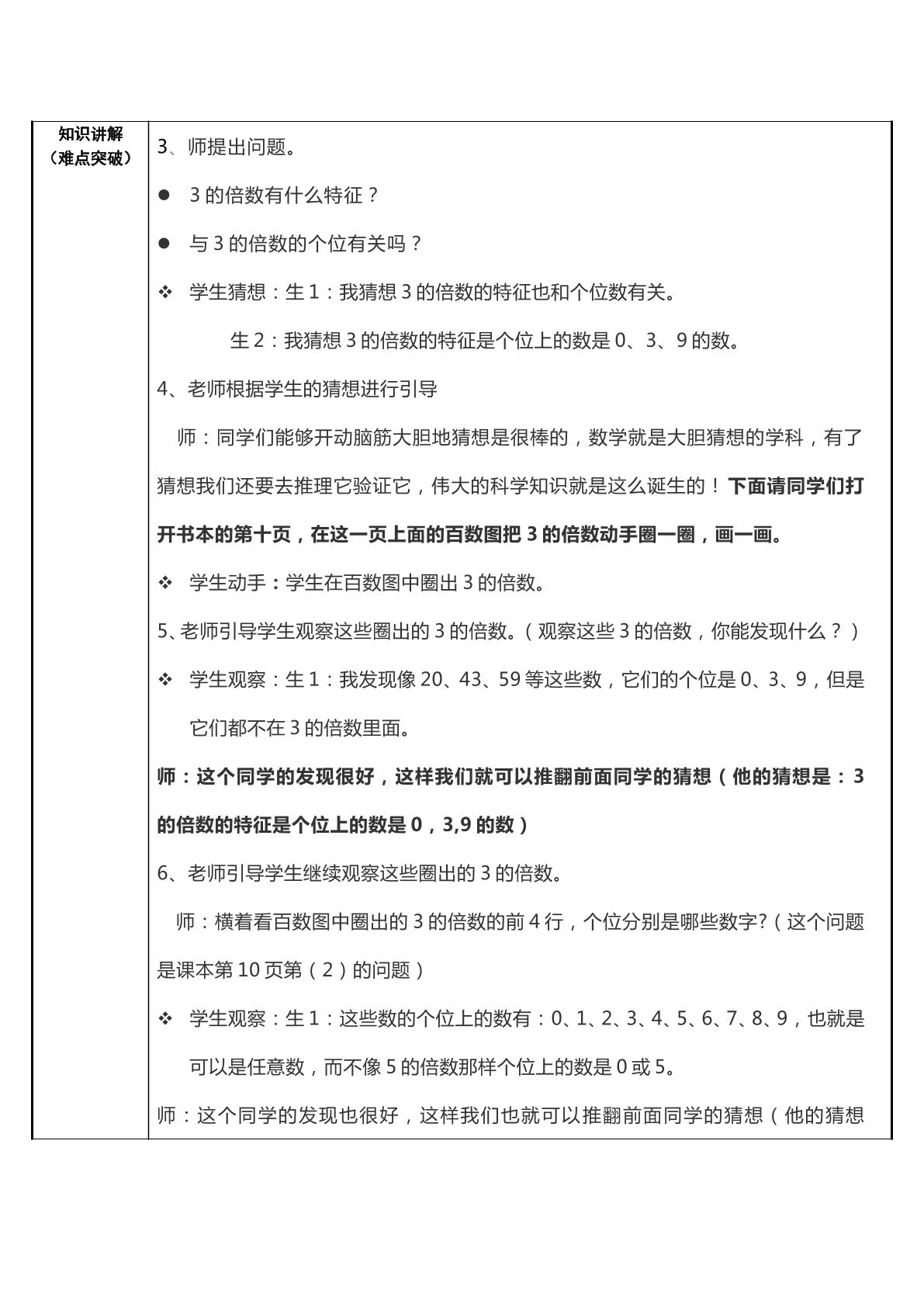 知识讲解
（难点突破）

3、师提出问题。

• 3的倍数有什么特征？

• 与3的倍数的个位有关吗？

❖ 学生猜想：生1：我猜想3的倍数的特征也和个位数有关。

生2：我猜想3的倍数的特征是个位上的数是0、3、9的数。

4、老师根据学生的猜想进行引导

师：同学们能够开动脑筋大胆地猜想是很棒的，数学就是大胆猜想的学科，有了猜想我们还要去推理它验证它，伟大的科学知识就是这么诞生的！下面请同学们打开书本的第十页，在这一页上面的百数图把3的倍数动手圈一圈，画一画。

❖ 学生动手：学生在百数图中圈出3的倍数。

5、老师引导学生观察这些圈出的3的倍数。（观察这些3的倍数，你能发现什么？）

❖ 学生观察：生1：我发现像20、43、59等这些数，它们的个位是0、3、9，但是它们都不在3的倍数里面。

师：这个同学的发现很好，这样我们就可以推翻前面同学的猜想（他的猜想是：3的倍数的特征是个位上的数是0，3,9的数）

6、老师引导学生继续观察这些圈出的3的倍数。

师：横着看百数图中圈出的3的倍数的前4行，个位分别是哪些数字?（这个问题是课本第10页第（2）的问题）

❖ 学生观察：生1：这些数的个位上的数有：0、1、2、3、4、5、6、7、8、9，也就是可以是任意数，而不像5的倍数那样个位上的数是0或5。

师：这个同学的发现也很好，这样我们也就可以推翻前面同学的猜想（他的猜想